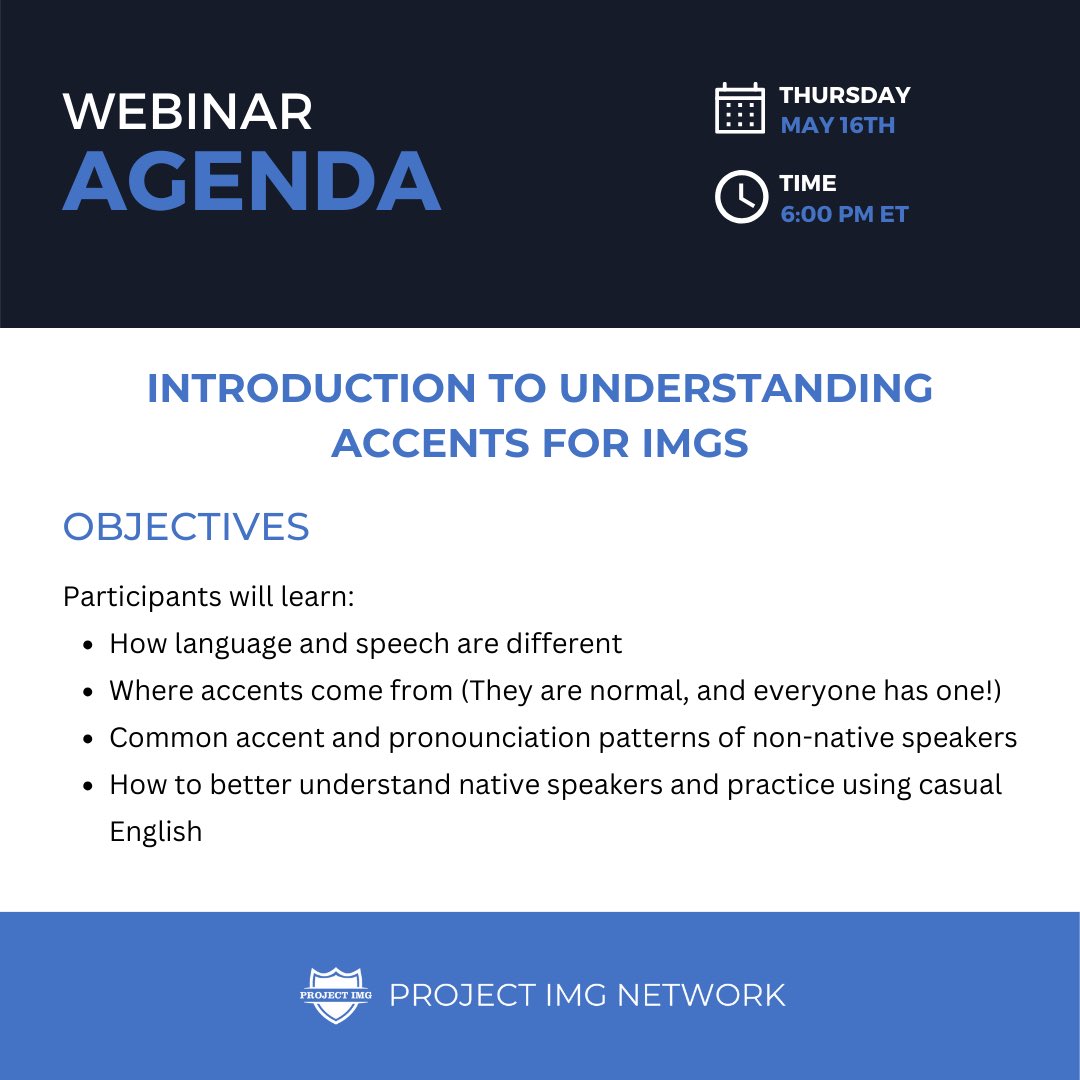 WEBINAR
AGENDA

THURSDAY
MAY 16TH

TIME
6:00 PM ET

INTRODUCTION TO UNDERSTANDING ACCENTS FOR IMGS

OBJECTIVES

Participants will learn:
- How language and speech are different
- Where accents come from (They are normal, and everyone has one!)
- Common accent and pronounciation patterns of non-native speakers
- How to better understand native speakers and practice using casual English

PROJECT IMG

PROJECT IMG NETWORK